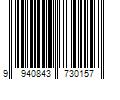 9 940843 730157